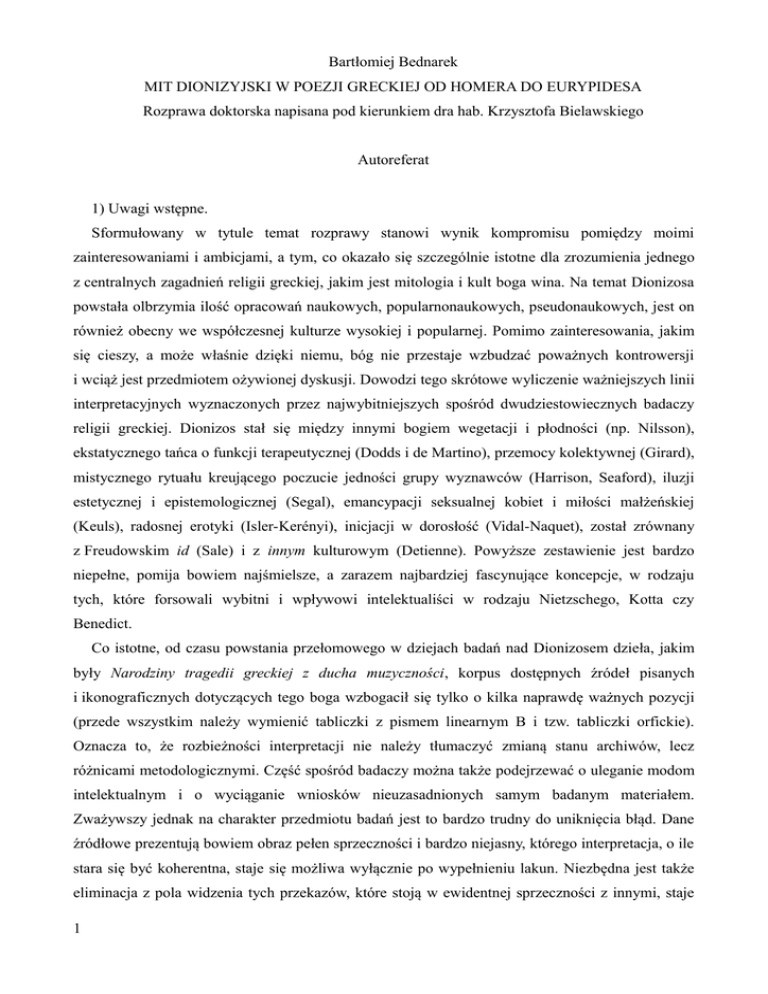 Bartłomiej Bednarek

MIT DIONIZYJSKI W POEZJI GRECKIEJ OD HOMERA DO EURYPIDESA

Rozprawa doktorska napisana pod kierunkiem dra hab. Krzysztofa Bielawskiego

Autoreferat

1) Uwagi wstępne.

Sformułowany w tytule temat rozprawy stanowi wynik kompromisu pomiędzy moimi zainteresowaniami i ambicjami, a tym, co okazało się szczególnie istotne dla zrozumienia jednego z centralnych zagadnień religii greckiej, jakim jest mitologia i kult boga wina. Na temat Dionizosa powstała olbrzymia ilość opracowań naukowych, popularnonaukowych, pseudonaukowych, jest on również obecny we współczesnej kulturze wysokiej i popularnej. Pomimo zainteresowania, jakim się cieszy, a może właśnie dzięki niemu, bóg nie przestaje wzbudzać poważnych kontrowersji i wciąż jest przedmiotem ożywionej dyskusji. Dowodzi tego skrótowe wyliczenie ważniejszych linii interpretacyjnych wyznaczonych przez najwybitniejszych spośród dwudziestowiecznych badaczy religii greckiej. Dionizos stał się między innymi bogiem wegetacji i płodności (np. Nilsson), ekstatycznego tańca o funkcji terapeutycznej (Dodds i de Martino), przemocy kolektywnej (Girard), mistycznego rytuału kreującego poczucie jedności grupy wyznawców (Harrison, Seaford), iluzji estetycznej i epistemologicznej (Segal), emancypacji seksualnej kobiet i miłości małżeńskiej (Keuls), radosnej erotyki (Isler-Kerényi), inicjacji w dorosłość (Vidal-Naquet), został zrównany z Freudowskim id (Sale) i z innym kulturowym (Detienne). Powyższe zestawienie jest bardzo niepełne, pomija bowiem najśmielsze, a zarazem najbardziej fascynujące koncepcje, w rodzaju tych, które forsowali wybitni i wpływowi intelektualiści w rodzaju Nietzschego, Kotta czy Benedict.

Co istotne, od czasu powstania przełomowego w dziejach badań nad Dionizosem dzieła, jakim były Narodziny tragedii greckiej z ducha muzyczności, korpus dostępnych źródeł pisanych i ikonograficznych dotyczących tego boga wzbogacił się tylko o kilka naprawdę ważnych pozycji (przede wszystkim należy wymienić tabliczki z pismem linearnym B i tzw. tabliczki orfickie). Oznacza to, że rozbieżności interpretacji nie należy tłumaczyć zmianą stanu archiwów, lecz różnicami metodologicznymi. Część spośród badaczy można także podejrzewać o uleganie modom intelektualnym i o wyciąganie wniosków nieuzasadnionych samym badanym materiałem. Zważywszy jednak na charakter przedmiotu badań jest to bardzo trudny do uniknięcia błąd. Dane źródłowe prezentują bowiem obraz pełen sprzeczności i bardzo niejasny, którego interpretacja, o ile stara się być koherentna, staje się możliwa wyłącznie po wypełnieniu lakun. Niezbędna jest także eliminacja z pola widzenia tych przekazów, które stoją w ewidentnej sprzeczności z innymi, staje

1